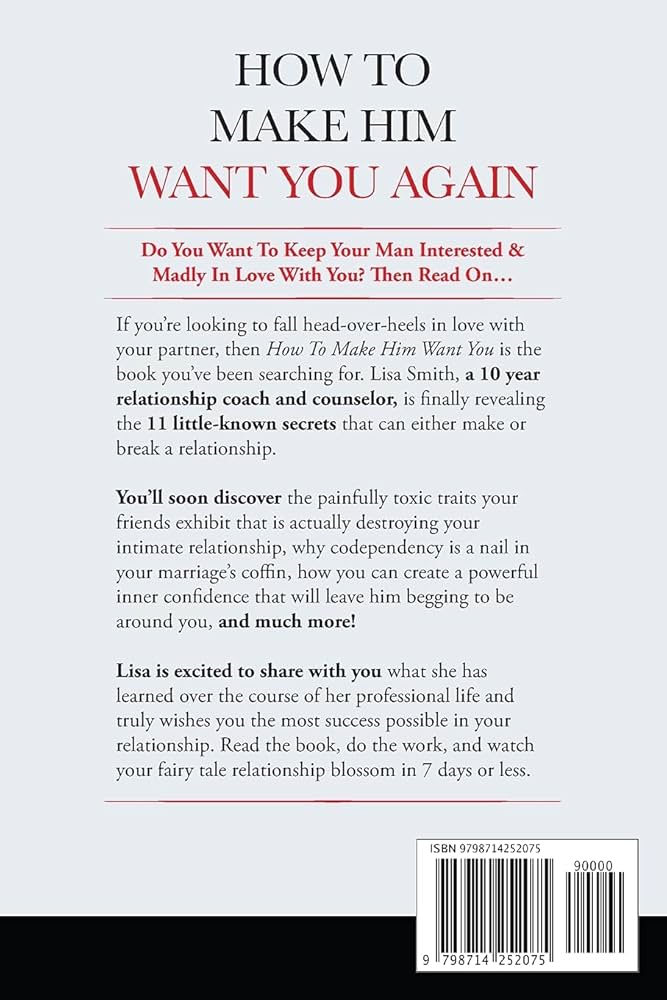 HOW TO
MAKE HIM
WANT YOU AGAIN

Do You Want To Keep Your Man Interested & Madly In Love With You? Then Read On…

If you're looking to fall head-over-heels in love with your partner, then How To Make Him Want You is the book you've been searching for. Lisa Smith, a 10 year relationship coach and counselor, is finally revealing the 11 little-known secrets that can either make or break a relationship.

You'll soon discover the painfully toxic traits your friends exhibit that is actually destroying your intimate relationship, why codependency is a nail in your marriage's coffin, how you can create a powerful inner confidence that will leave him begging to be around you, and much more!

Lisa is excited to share with you what she has learned over the course of her professional life and truly wishes you the most success possible in your relationship. Read the book, do the work, and watch your fairy tale relationship blossom in 7 days or less.

ISBN 9798714252075

90000

9 798714 252075